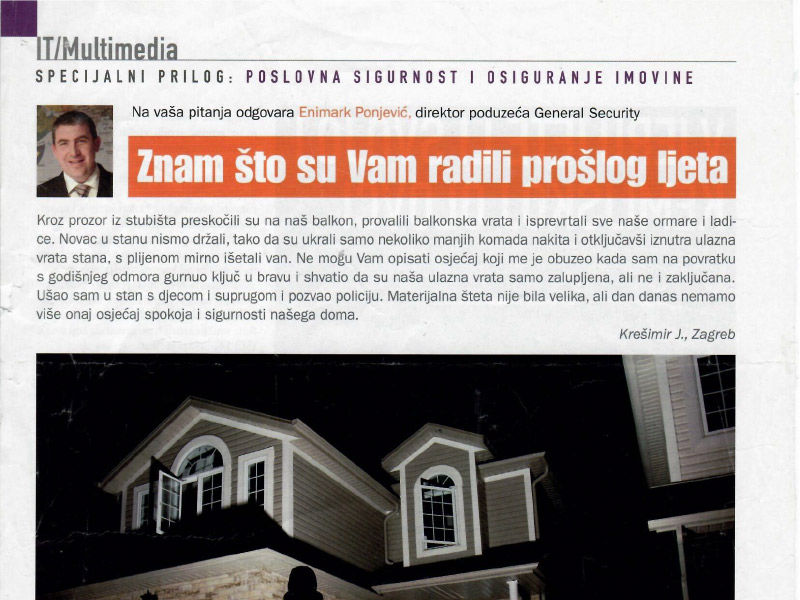 IT/Multimedia

SPECIJALNI PRILOG: POSLOVNA SIGURNOST I OSIGURANJE IMOVINE

Na vaša pitanja odgovara Enimark Ponjević, direktor poduzeća General Security

Znam što su Vam radili prošlog ljeta

Kroz prozor iz stubišta preskočili su na naš balkon, provalili balkonska vrata i isprevrtali sve naše ormare i ladice. Novac u stanu nismo držali, tako da su ukrali samo nekoliko manjih komada nakita i otključavši iznutra ulazna vrata stana, s plijenom mirno išetali van. Ne mogu Vam opisati osjećaj koji me je obuzeo kada sam na povratku s godišnjeg odmora gurnuo ključ u bravu i shvatio da su naša ulazna vrata samo zalupljena, ali ne i zaključana. Ušao sam u stan s djecom i suprugom i pozvao policiju. Materijalna šteta nije bila velika, ali dan danas nemamo više onaj osjećaj spokoja i sigurnosti našega doma.

Krešimir J., Zagreb